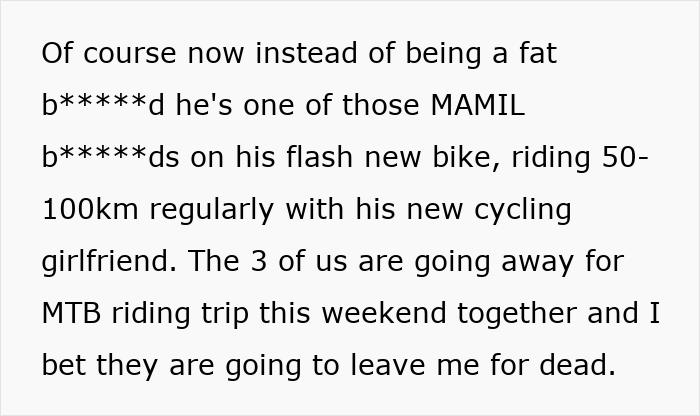 Of course now instead of being a fat b*****d he's one of those MAMIL b*****ds on his flash new bike, riding 50-100km regularly with his new cycling girlfriend. The 3 of us are going away for MTB riding trip this weekend together and I bet they are going to leave me for dead.